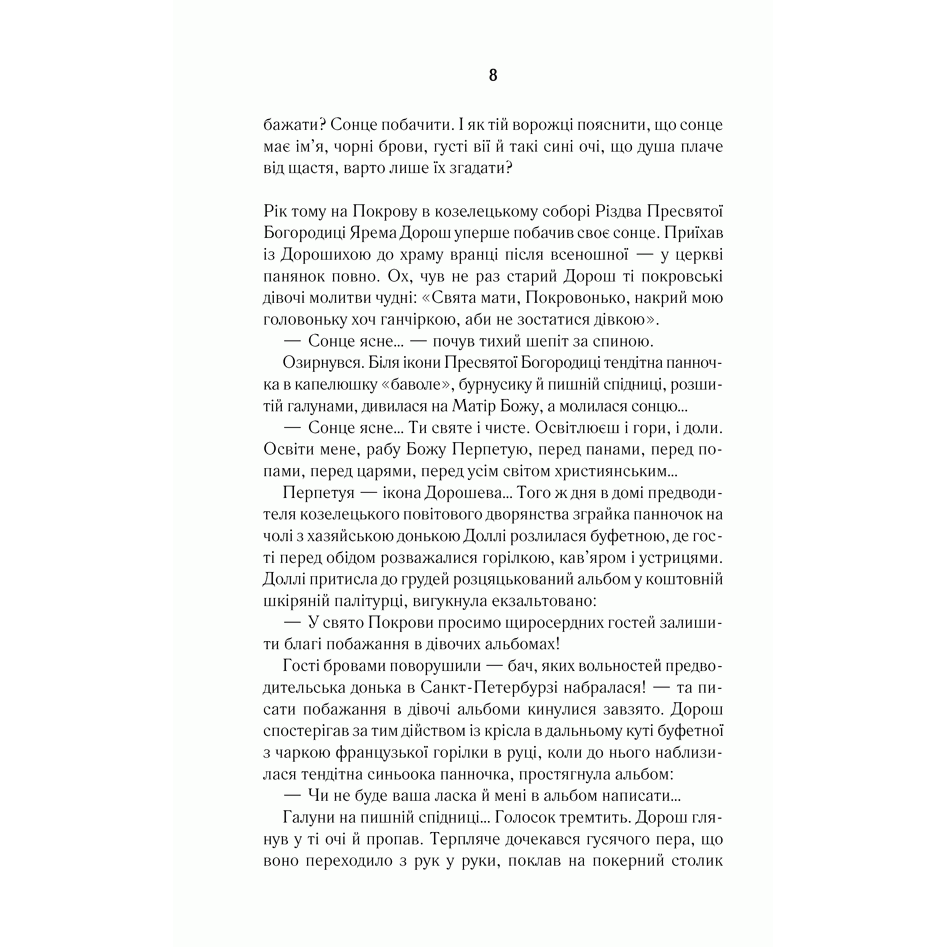 8

бажати? Сонце побачити. І як тій ворожці пояснити, що сонце має ім'я, чорні брови, густі вії й такі сині очі, що душа плаче від щастя, варто лише їх згадати?

Рік тому на Покрову в козелецькому соборі Різдва Пресвятої Богородиці Ярема Дорош уперше побачив своє сонце. Приїхав із Дорошихою до храму вранці після всеношної — у церкві панянок повно. Ох, чув не раз старий Дорош ті покровські дівочі молитви чудні: «Свята мати, Покровонько, накрий мою головоньку хоч ганчіркою, аби не зостатися дівкою».

— Сонце ясне... — почув тихий шепіт за спиною.

Озирнувся. Біля ікони Пресвятої Богородиці тендітна панночка в капелюшку «баволе», бурнусику й пишній спідниці, розшитій галунами, дивилася на Матір Божу, а молилася сонцю...

— Сонце ясне... Ти святе і чисте. Освітлюєш і гори, і доли. Освіти мене, рабу Божу Перпетую, перед панами, перед попами, перед царями, перед усім світом християнським...

Перпетуя — ікона Дорошева... Того ж дня в домі предводителя козелецького повітового дворянства зграйка панночок на чолі з хазяйською донькою Доллі розлилася буфетною, де гості перед обідом розважалися горілкою, кав'яром і устрицями. Доллі притисла до грудей розцяцькований альбом у коштовній шкіряній палітурці, вигукнула екзальтовано:

— У свято Покрови просимо щиросердних гостей залишити благі побажання в дівочих альбомах!

Гості бровами поворушили — бач, яких вольностей предводительська донька в Санкт-Петербурзі набралася! — та писати побажання в дівочі альбоми кинулися завзято. Дорош спостерігав за тим дійством із крісла в дальньому куті буфетної з чаркою французької горілки в руці, коли до нього наблизилася тендітна синьоока панночка, простягнула альбом:

— Чи не буде ваша ласка й мені в альбом написати...

Галуни на пишній спідниці... Голосок тремтить. Дорош глянув у ті очі й пропав. Терпляче дочекався гусячого пера, що воно переходило з рук у руки, поклав на покерний столик